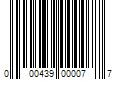 0 00439 00007 7